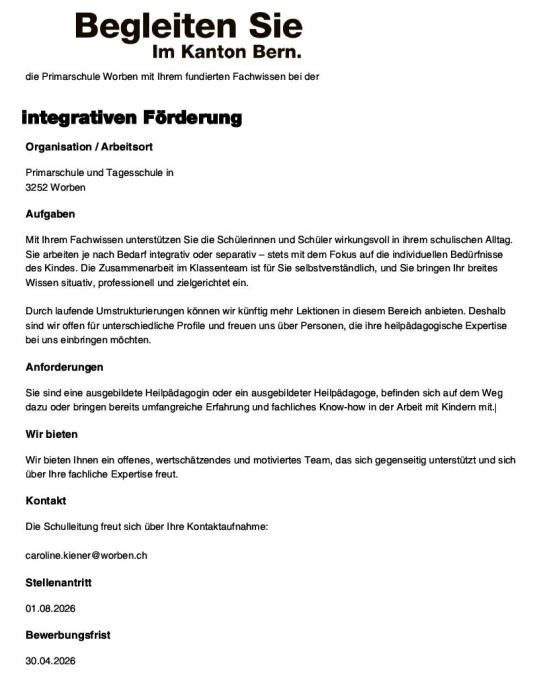 Begleiten Sie
Im Kanton Bern.

die Primarschule Worben mit Ihrem fundierten Fachwissen bei der

integrativen Förderung

Organisation / Arbeitsort

Primarschule und Tagesschule in
3252 Worben

Aufgaben

Mit Ihrem Fachwissen unterstützen Sie die Schülerinnen und Schüler wirkungsvoll in ihrem schulischen Alltag. Sie arbeiten je nach Bedarf integrativ oder separativ – stets mit dem Fokus auf die individuellen Bedürfnisse des Kindes. Die Zusammenarbeit im Klassenteam ist für Sie selbstverständlich, und Sie bringen Ihr breites Wissen situativ, professionell und zielgerichtet ein.

Durch laufende Umstrukturierungen können wir künftig mehr Lektionen in diesem Bereich anbieten. Deshalb sind wir offen für unterschiedliche Profile und freuen uns über Personen, die ihre heilpädagogische Expertise bei uns einbringen möchten.

Anforderungen

Sie sind eine ausgebildete Heilpädagogin oder ein ausgebildeter Heilpädagoge, befinden sich auf dem Weg dazu oder bringen bereits umfangreiche Erfahrung und fachliches Know-how in der Arbeit mit Kindern mit.|

Wir bieten

Wir bieten Ihnen ein offenes, wertschätzendes und motiviertes Team, das sich gegenseitig unterstützt und sich über Ihre fachliche Expertise freut.

Kontakt

Die Schulleitung freut sich über Ihre Kontaktaufnahme:

caroline.kiener@worben.ch

Stellenantritt

01.08.2026

Bewerbungsfrist

30.04.2026